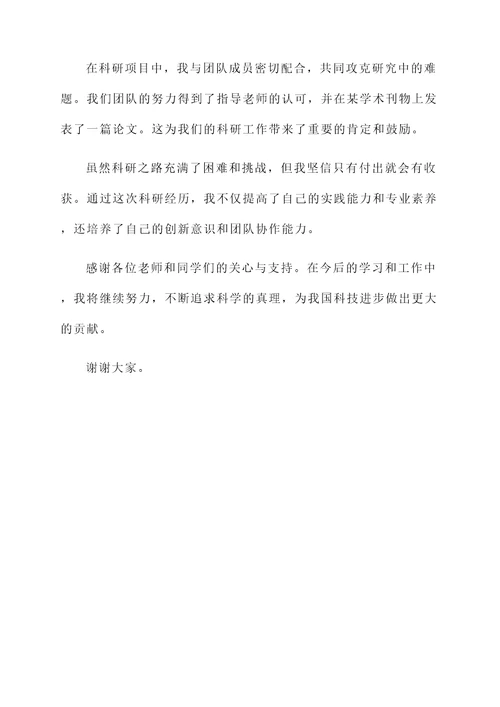 在科研项目中，我与团队成员密切配合，共同攻克研究中的难题。我们团队的努力得到了指导老师的认可，并在某学术刊物上发表了一篇论文。这为我们的科研工作带来了重要的肯定和鼓励。

虽然科研之路充满了困难和挑战，但我坚信只有付出就会有收获。通过这次科研经历，我不仅提高了自己的实践能力和专业素养，还培养了自己的创新意识和团队协作能力。

感谢各位老师和同学们的关心与支持。在今后的学习和工作中，我将继续努力，不断追求科学的真理，为我国科技进步做出更大的贡献。

谢谢大家。